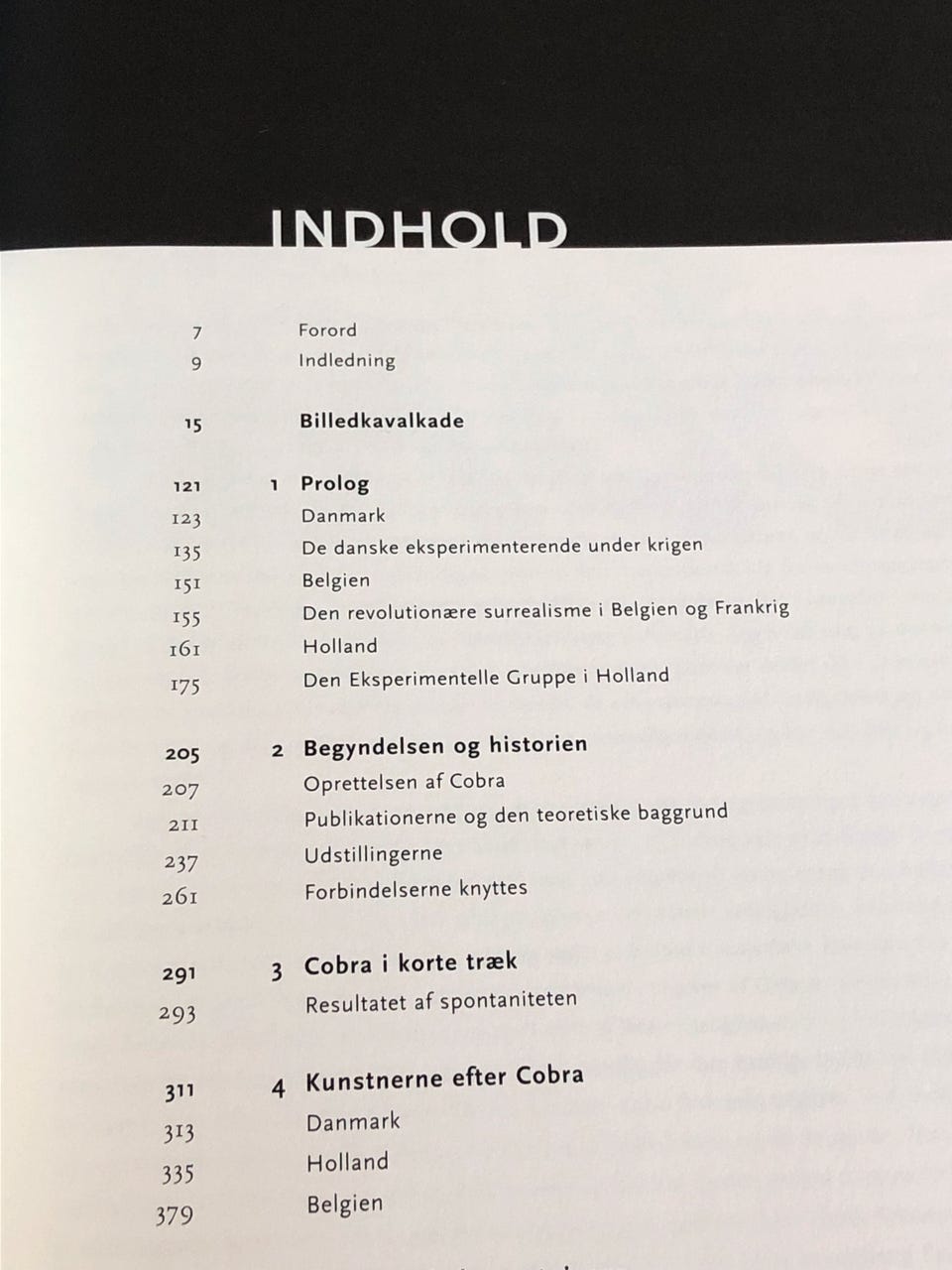 INDHOLD

7 Forord
9 Indledning

15 Billedkavalkade

121 1 Prolog
123 Danmark
135 De danske eksperimenterende under krigen
151 Belgien
155 Den revolutionære surrealisme i Belgien og Frankrig
161 Holland
175 Den Eksperimentelle Gruppe i Holland

205 2 Begyndelsen og historien
207 Oprettelsen af Cobra
211 Publikationerne og den teoretiske baggrund
237 Udstillingerne
261 Forbindelserne knyttes

291 3 Cobra i korte træk
293 Resultatet af spontaniteten

311 4 Kunstnerne efter Cobra
313 Danmark
335 Holland
379 Belgien